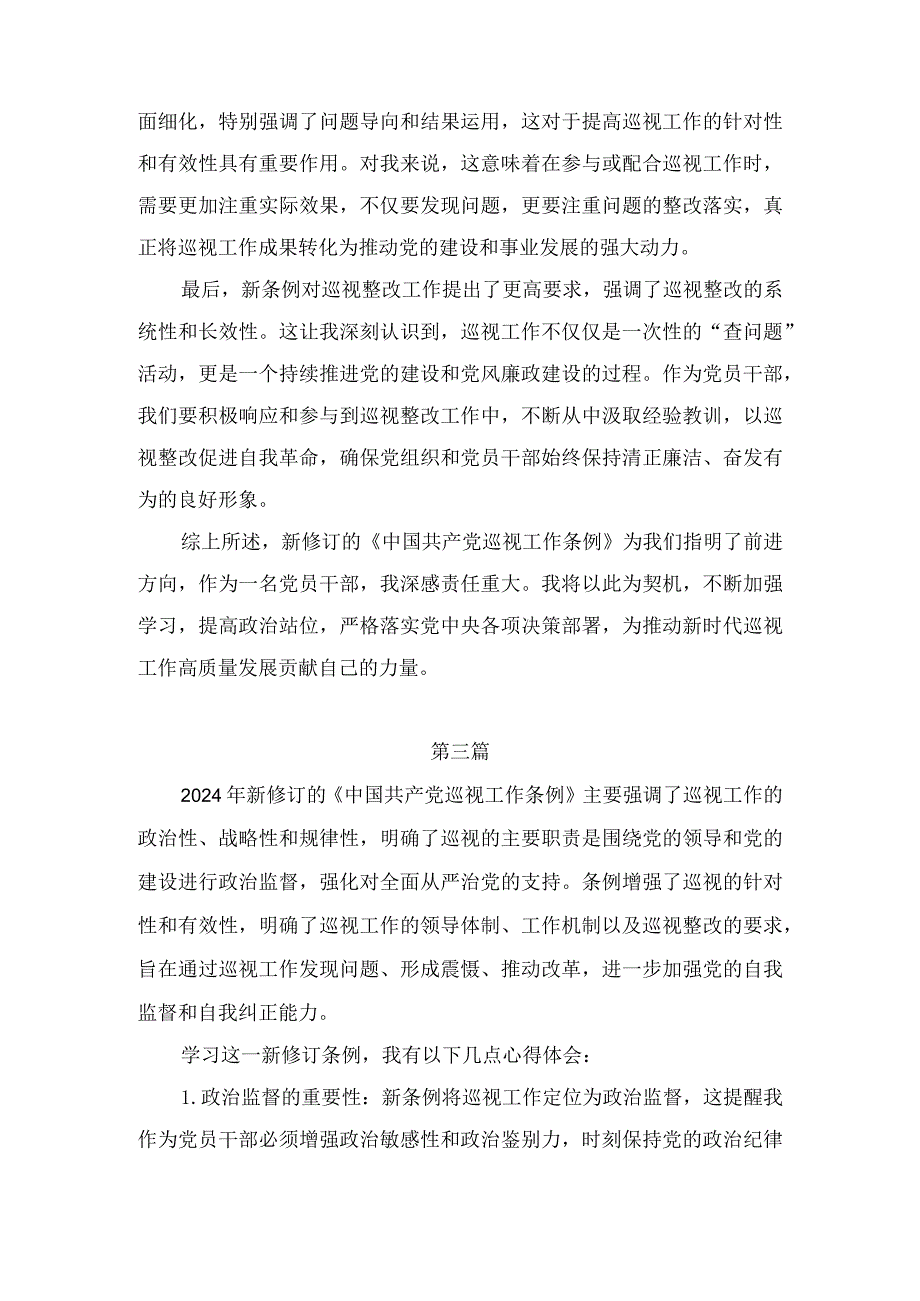 面细化，特别强调了问题导向和结果运用，这对于提高巡视工作的针对性和有效性具有重要作用。对我来说，这意味着在参与或配合巡视工作时，需要更加注重实际效果，不仅要发现问题，更要注重问题的整改落实，真正将巡视工作成果转化为推动党的建设和事业发展的强大动力。

最后，新条例对巡视整改工作提出了更高要求，强调了巡视整改的系统性和长效性。这让我深刻认识到，巡视工作不仅仅是一次性的“查问题”活动，更是一个持续推进党的建设和党风廉政建设的过程。作为党员干部，我们要积极响应和参与到巡视整改工作中，不断从中汲取经验教训，以巡视整改促进自我革命，确保党组织和党员干部始终保持清正廉洁、奋发有为的良好形象。

综上所述，新修订的《中国共产党巡视工作条例》为我们指明了前进方向，作为一名党员干部，我深感责任重大。我将以此为契机，不断加强学习，提高政治站位，严格落实党中央各项决策部署，为推动新时代巡视工作高质量发展贡献自己的力量。

第三篇

2024年新修订的《中国共产党巡视工作条例》主要强调了巡视工作的政治性、战略性和规律性，明确了巡视的主要职责是围绕党的领导和党的建设进行政治监督，强化对全面从严治党的支持。条例增强了巡视的针对性和有效性，明确了巡视工作的领导体制、工作机制以及巡视整改的要求，旨在通过巡视工作发现问题、形成震慑、推动改革，进一步加强党的自我监督和自我纠正能力。

学习这一新修订条例，我有以下几点心得体会：

1.政治监督的重要性：新条例将巡视工作定位为政治监督，这提醒我作为党员干部必须增强政治敏感性和政治鉴别力，时刻保持党的政治纪律